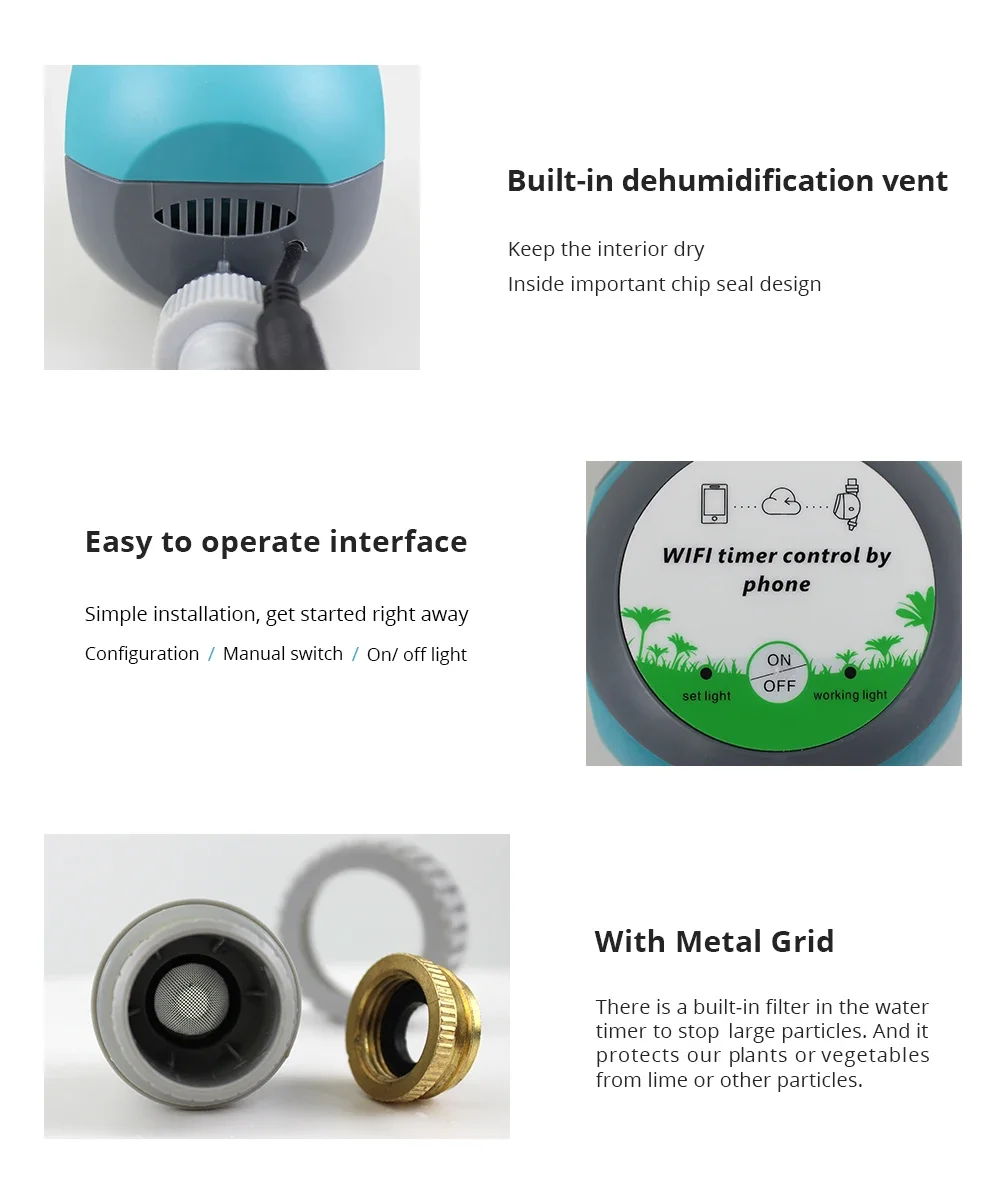 Built-in dehumidification vent

Keep the interior dry
Inside important chip seal design

Easy to operate interface

Simple installation, get started right away
Configuration / Manual switch / On/ off light

WIFI timer control by phone

ON
OFF
set light
working light

With Metal Grid

There is a built-in filter in the water timer to stop large particles. And it protects our plants or vegetables from lime or other particles.